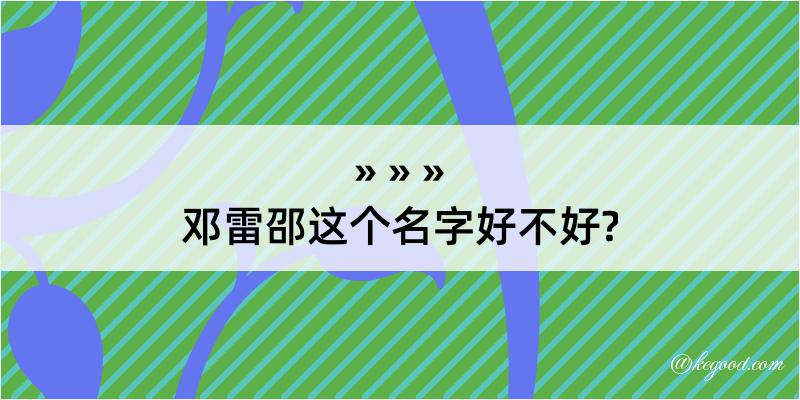 » » »
邓雷邵这个名字好不好?

@kegood.com